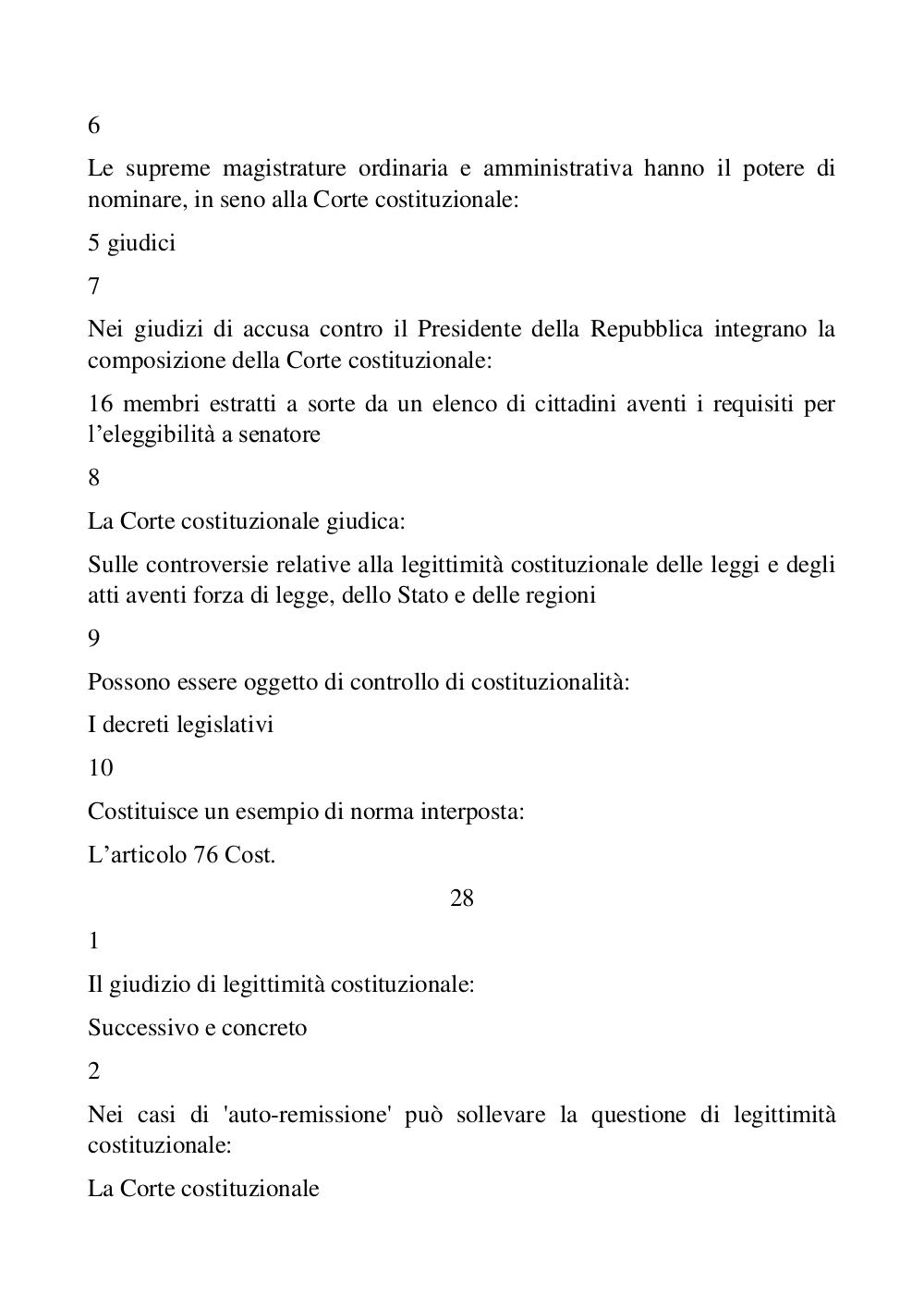 6

Le supreme magistrature ordinaria e amministrativa hanno il potere di nominare, in seno alla Corte costituzionale:

5 giudici

7

Nei giudizi di accusa contro il Presidente della Repubblica integrano la composizione della Corte costituzionale:

16 membri estratti a sorte da un elenco di cittadini aventi i requisiti per l’eleggibilità a senatore

8

La Corte costituzionale giudica:

Sulle controversie relative alla legittimità costituzionale delle leggi e degli atti aventi forza di legge, dello Stato e delle regioni

9

Possono essere oggetto di controllo di costituzionalità:

I decreti legislativi

10

Costituisce un esempio di norma interposta:

L’articolo 76 Cost.

28

1

Il giudizio di legittimità costituzionale:

Successivo e concreto

2

Nei casi di 'auto-remissione' può sollevare la questione di legittimità costituzionale:

La Corte costituzionale